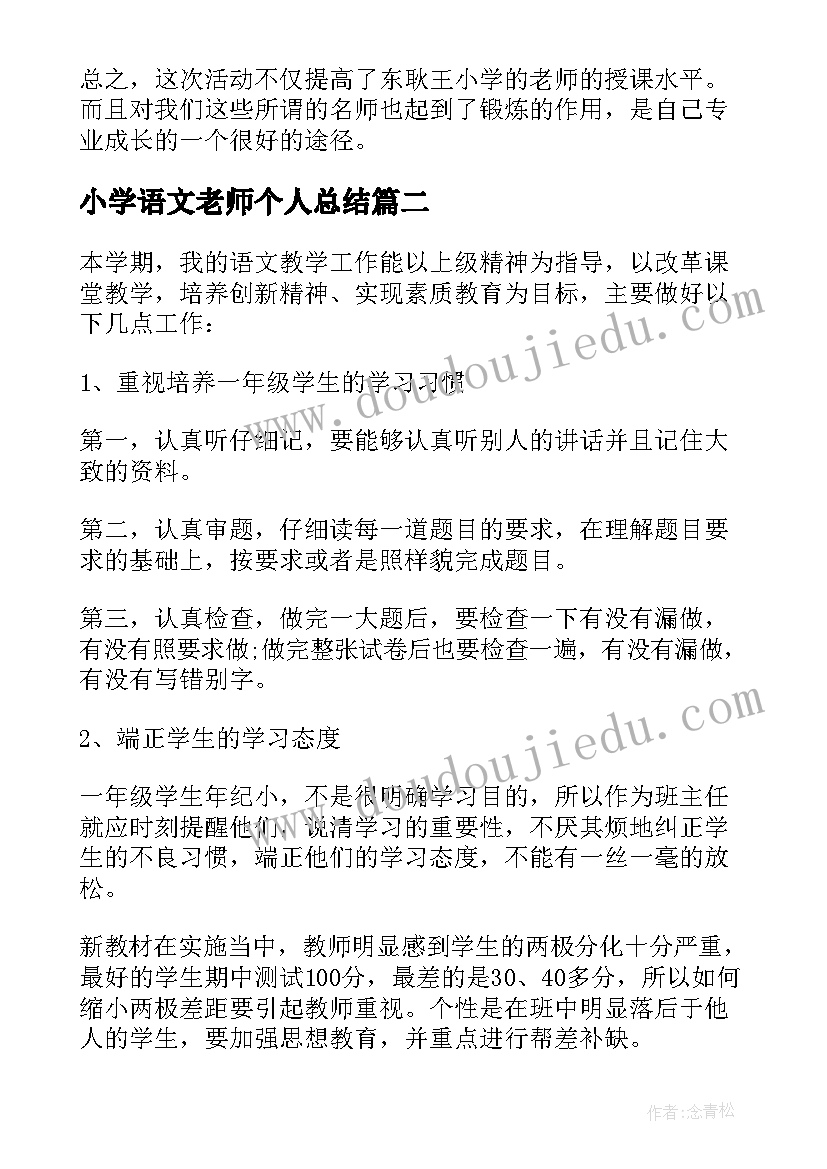 总之，这次活动不仅提高了东耿王小学的老师的授课水平。而且对我们这些所谓的名师也起到了锻炼的作用，是自己专业成长的一个很好的途径。

小学语文老师个人总结篇二

本学期，我的语文教学工作能以上级精神为指导，以改革课堂教学，培养创新精神、实现素质教育为目标，主要做好以下几点工作：

1、重视培养一年级学生的学习习惯

第一，认真听仔细记，要能够认真听别人的讲话并且记住大致的资料。

第二，认真审题，仔细读每一道题目的要求，在理解题目要求的基础上，按要求或者是照样貌完成题目。

第三，认真检查，做完一大题后，要检查一下有没有漏做，有没有照要求做;做完整张试卷后也要检查一遍，有没有漏做，有没有写错别字。

2、端正学生的学习态度

一年级学生年纪小，不是很明确学习目的，所以作为班主任就应时刻提醒他们，说清学习的重要性，不厌其烦地纠正学生的不良习惯，端正他们的学习态度，不能有一丝一毫的放松。

新教材在实施当中，教师明显感到学生的两极分化十分严重，最好的学生期中测试100分，最差的是30、40多分，所以如何缩小两极差距要引起教师重视。个性是在班中明显落后于他人的学生，要加强思想教育，并重点进行帮差补缺。

www.doudoujiedu.com

www.doudoujiedu.com

作者：念青松